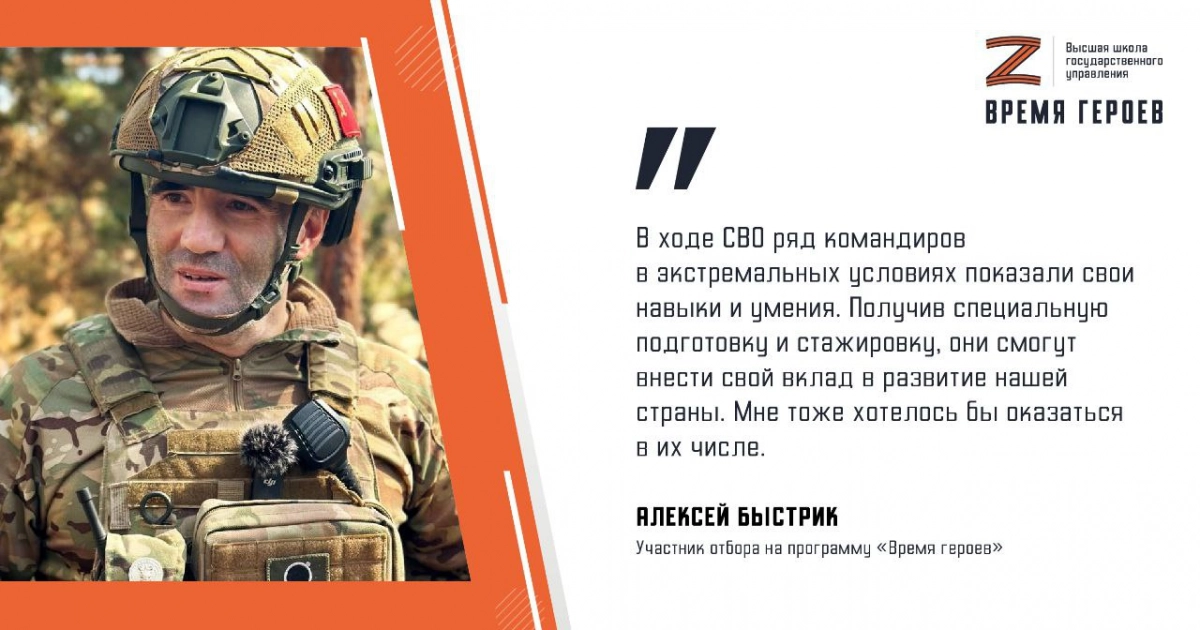 Высшая школа государственного управления

ВРЕМЯ ГЕРОЕВ

В ходе СВО ряд командиров в экстремальных условиях показали свои навыки и умения. Получив специальную подготовку и стажировку, они смогут внести свой вклад в развитие нашей страны. Мне тоже хотелось бы оказаться в их числе.

АЛЕКСЕЙ БЫСТРИК

Участник отбора на программу «Время героев»